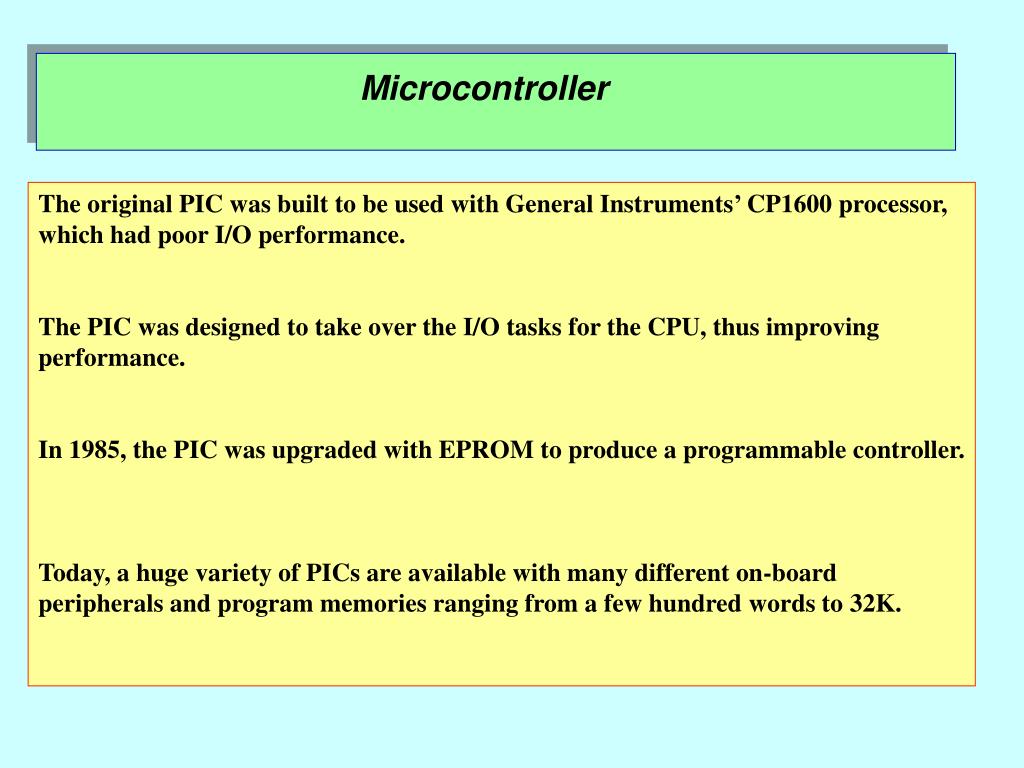 Microcontroller

The original PIC was built to be used with General Instruments’ CP1600 processor, which had poor I/O performance.

The PIC was designed to take over the I/O tasks for the CPU, thus improving performance.

In 1985, the PIC was upgraded with EPROM to produce a programmable controller.

Today, a huge variety of PICs are available with many different on-board peripherals and program memories ranging from a few hundred words to 32K.